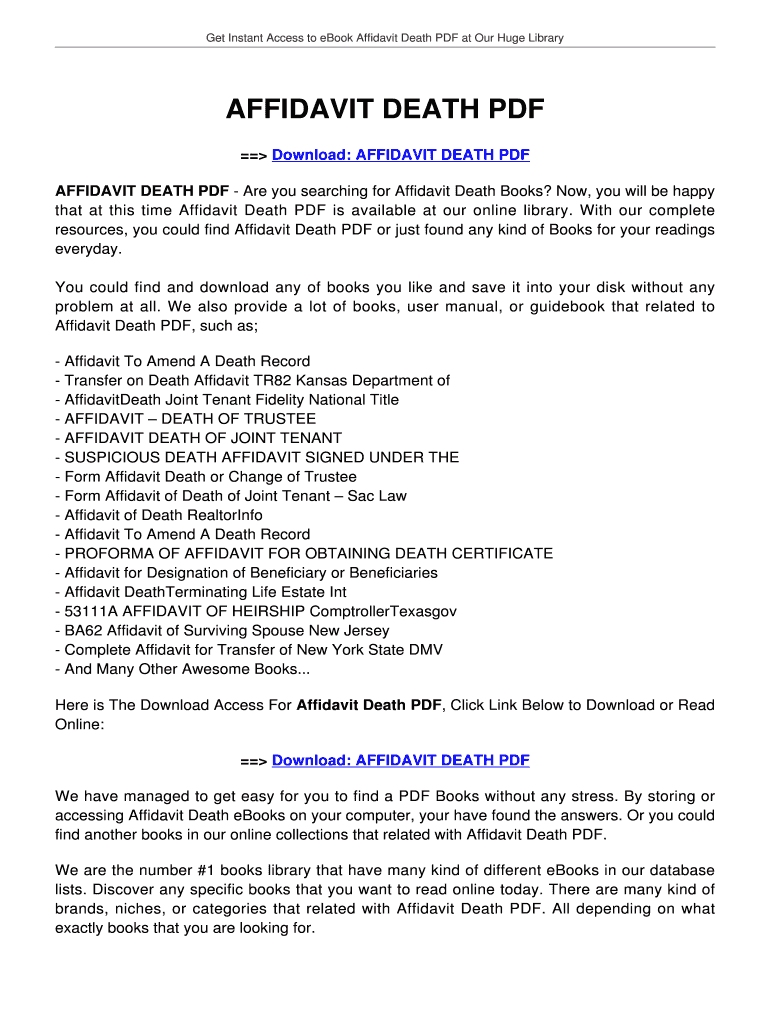 Get Instant Access to eBook Affidavit Death PDF at Our Huge Library

AFFIDAVIT DEATH PDF

==> Download: AFFIDAVIT DEATH PDF

AFFIDAVIT DEATH PDF - Are you searching for Affidavit Death Books? Now, you will be happy that at this time Affidavit Death PDF is available at our online library. With our complete resources, you could find Affidavit Death PDF or just found any kind of Books for your readings everyday.

You could find and download any of books you like and save it into your disk without any problem at all. We also provide a lot of books, user manual, or guidebook that related to Affidavit Death PDF, such as;

- Affidavit To Amend A Death Record
- Transfer on Death Affidavit TR82 Kansas Department of
- AffidavitDeath Joint Tenant Fidelity National Title
- AFFIDAVIT – DEATH OF TRUSTEE
- AFFIDAVIT DEATH OF JOINT TENANT
- SUSPICIOUS DEATH AFFIDAVIT SIGNED UNDER THE
- Form Affidavit Death or Change of Trustee
- Form Affidavit of Death of Joint Tenant – Sac Law
- Affidavit of Death RealtorInfo
- Affidavit To Amend A Death Record
- PROFORMA OF AFFIDAVIT FOR OBTAINING DEATH CERTIFICATE
- Affidavit for Designation of Beneficiary or Beneficiaries
- Affidavit DeathTerminating Life Estate Int
- 53111A AFFIDAVIT OF HEIRSHIP ComptrollerTexasgov
- BA62 Affidavit of Surviving Spouse New Jersey
- Complete Affidavit for Transfer of New York State DMV
- And Many Other Awesome Books...

Here is The Download Access For Affidavit Death PDF, Click Link Below to Download or Read Online:

==> Download: AFFIDAVIT DEATH PDF

We have managed to get easy for you to find a PDF Books without any stress. By storing or accessing Affidavit Death eBooks on your computer, your have found the answers. Or you could find another books in our online collections that related with Affidavit Death PDF.

We are the number #1 books library that have many kind of different eBooks in our database lists. Discover any specific books that you want to read online today. There are many kind of brands, niches, or categories that related with Affidavit Death PDF. All depending on what exactly books that you are looking for.